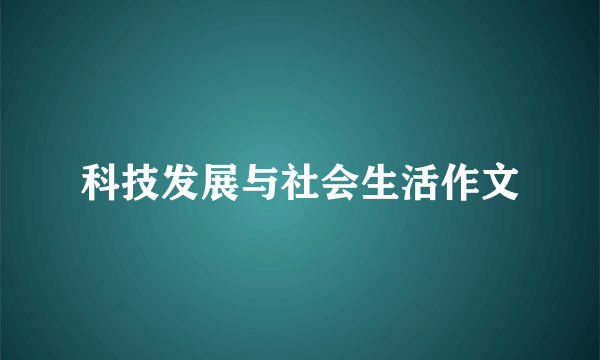 科技发展与社会生活作文